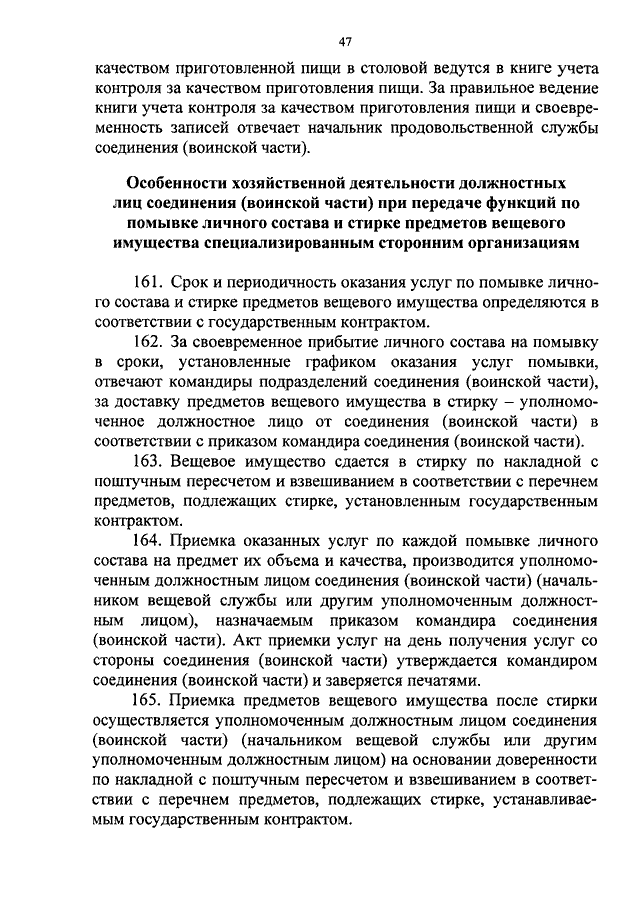 47

качеством приготовленной пищи в столовой ведутся в книге учета контроля за качеством приготовления пищи. За правильное ведение книги учета контроля за качеством приготовления пищи и своевременность записей отвечает начальник продовольственной службы соединения (воинской части).

Особенности хозяйственной деятельности должностных лиц соединения (воинской части) при передаче функций по помывке личного состава и стирке предметов вещевого имущества специализированным сторонним организациям

161. Срок и периодичность оказания услуг по помывке личного состава и стирке предметов вещевого имущества определяются в соответствии с государственным контрактом.

162. За своевременное прибытие личного состава на помывку в сроки, установленные графиком оказания услуг помывки, отвечают командиры подразделений соединения (воинской части), за доставку предметов вещевого имущества в стирку – уполномоченное должностное лицо от соединения (воинской части) в соответствии с приказом командира соединения (воинской части).

163. Вещевое имущество сдается в стирку по накладной с поштучным пересчетом и взвешиванием в соответствии с перечнем предметов, подлежащих стирке, установленным государственным контрактом.

164. Приемка оказанных услуг по каждой помывке личного состава на предмет их объема и качества, производится уполномоченным должностным лицом соединения (воинской части) (начальником вещевой службы или другим уполномоченным должностным лицом), назначаемым приказом командира соединения (воинской части). Акт приемки услуг на день получения услуг со стороны соединения (воинской части) утверждается командиром соединения (воинской части) и заверяется печатями.

165. Приемка предметов вещевого имущества после стирки осуществляется уполномоченным должностным лицом соединения (воинской части) (начальником вещевой службы или другим уполномоченным должностным лицом) на основании доверенности по накладной с поштучным пересчетом и взвешиванием в соответствии с перечнем предметов, подлежащих стирке, устанавливаемым государственным контрактом.